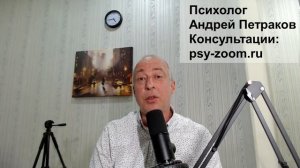 Психолог
Андрей Петраков
Консультации:
psy-zoom.ru